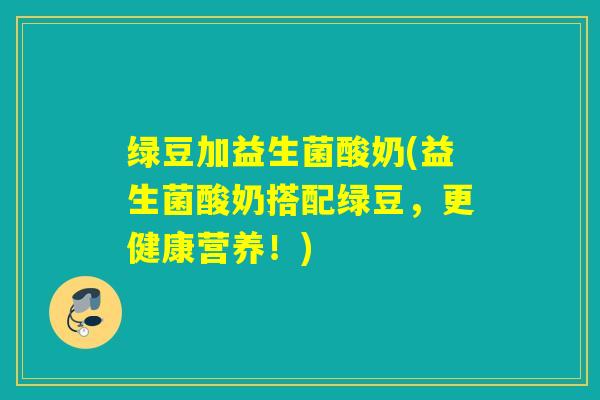 绿豆加益生菌酸奶(益生菌酸奶搭配绿豆，更健康营养！)